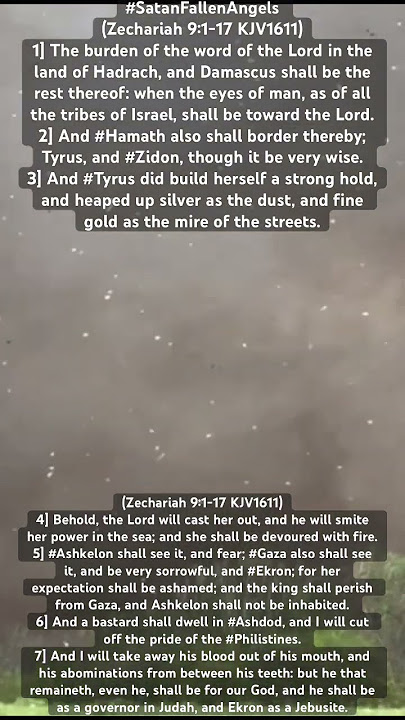 #SatanFallenAngels
(Zechariah 9:1-17 KJV1611)

1] The burden of the word of the Lord in the land of Hadrach, and Damascus shall be the rest thereof: when the eyes of man, as of all the tribes of Israel, shall be toward the Lord.

2] And #Hamath also shall border thereby; Tyrus, and #Zidon, though it be very wise.

3] And #Tyrus did build herself a strong hold, and heaped up silver as the dust, and fine gold as the mire of the streets.

(Zechariah 9:1-17 KJV1611)

4] Behold, the Lord will cast her out, and he will smite her power in the sea; and she shall be devoured with fire.

5] #Ashkelon shall see it, and fear; #Gaza also shall see it, and be very sorrowful, and #Ekron; for her expectation shall be ashamed; and the king shall perish from Gaza, and Ashkelon shall not be inhabited.

6] And a bastard shall dwell in #Ashdod, and I will cut off the pride of the #Philistines.

7] And I will take away his blood out of his mouth, and his abominations from between his teeth: but he that remaineth, even he, shall be for our God, and he shall be as a governor in Judah, and Ekron as a Jebusite.